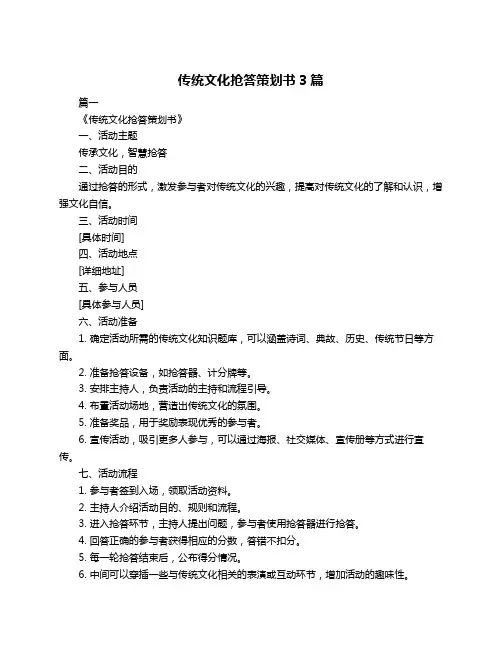 传统文化抢答策划书 3 篇

篇一

《传统文化抢答策划书》

一、活动主题

传承文化，智慧抢答

二、活动目的

通过抢答的形式，激发参与者对传统文化的兴趣，提高对传统文化的了解和认识，增强文化自信。

三、活动时间

[具体时间]

四、活动地点

[详细地址]

五、参与人员

[具体参与人员]

六、活动准备

1. 确定活动所需的传统文化知识题库，可以涵盖诗词、典故、历史、传统节日等方面。

2. 准备抢答设备，如抢答器、计分牌等。

3. 安排主持人，负责活动的主持和流程引导。

4. 布置活动场地，营造出传统文化的氛围。

5. 准备奖品，用于奖励表现优秀的参与者。

6. 宣传活动，吸引更多人参与，可以通过海报、社交媒体、宣传册等方式进行宣传。

七、活动流程

1. 参与者签到入场，领取活动资料。

2. 主持人介绍活动目的、规则和流程。

3. 进入抢答环节，主持人提出问题，参与者使用抢答器进行抢答。

4. 回答正确的参与者获得相应的分数，答错不扣分。

5. 每一轮抢答结束后，公布得分情况。

6. 中间可以穿插一些与传统文化相关的表演或互动环节，增加活动的趣味性。